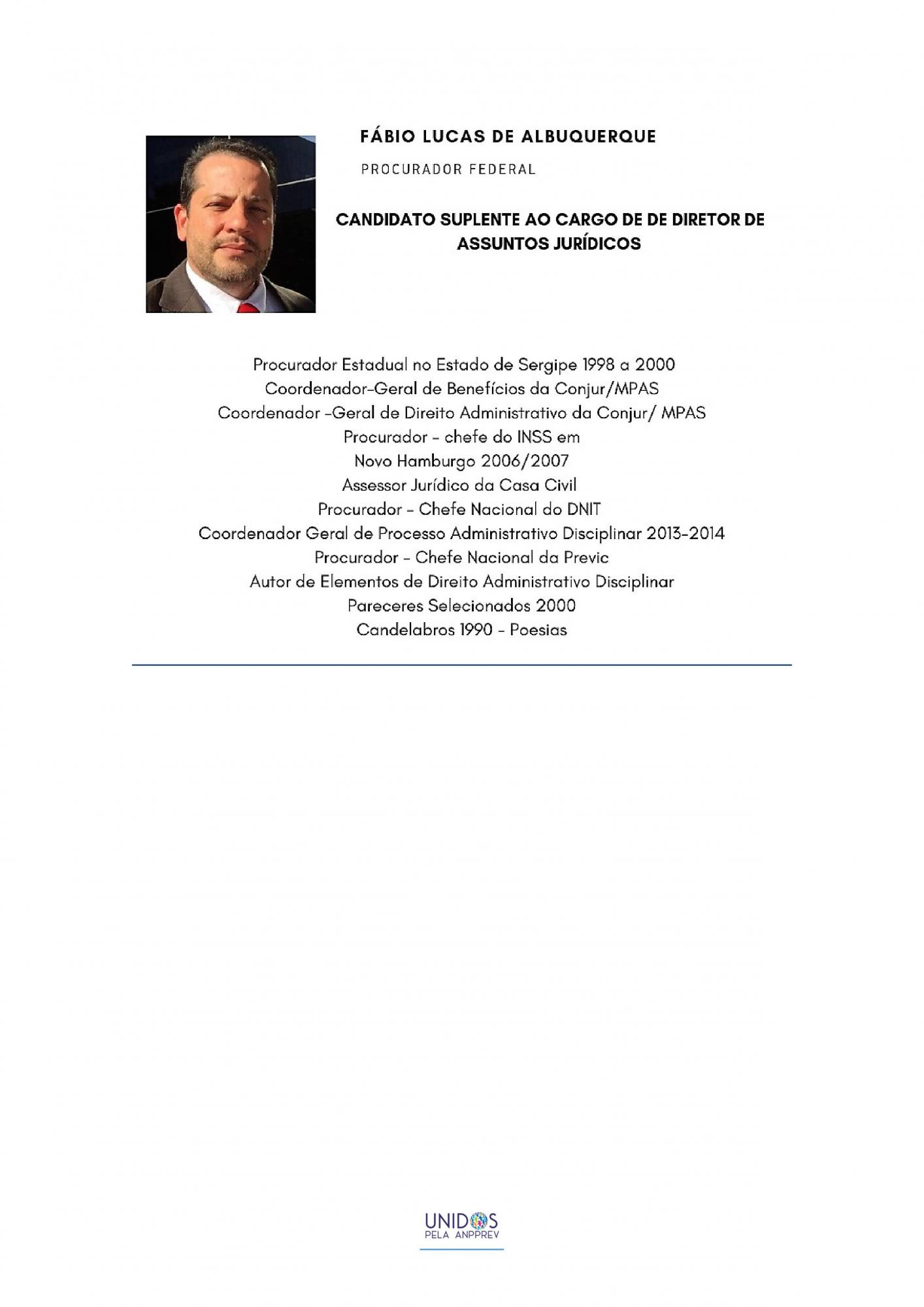 FÁBIO LUCAS DE ALBUQUERQUE

PROCURADOR FEDERAL

CANDIDATO SUPLENTE AO CARGO DE DE DIRETOR DE ASSUNTOS JURÍDICOS

Procurador Estadual no Estado de Sergipe 1998 a 2000
Coordenador-Geral de Benefícios da Conjur/MPAS
Coordenador -Geral de Direito Administrativo da Conjur/ MPAS
Procurador - chefe do INSS em
Novo Hamburgo 2006/2007
Assessor Jurídico da Casa Civil
Procurador - Chefe Nacional do DNIT
Coordenador Geral de Processo Administrativo Disciplinar 2013-2014
Procurador - Chefe Nacional da Previc
Autor de Elementos de Direito Administrativo Disciplinar
Pareceres Selecionados 2000
Candelabros 1990 - Poesias

UNIDOS
PELA ANPPREV